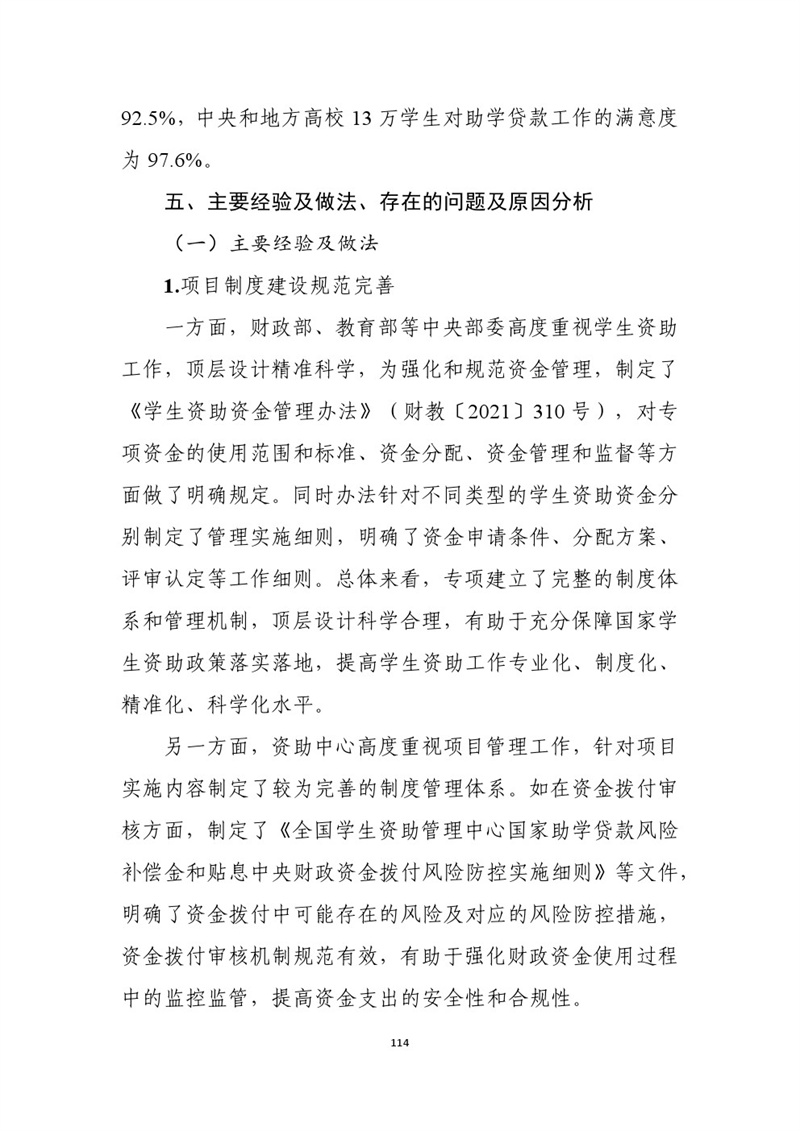 92.5%，中央和地方高校 13 万学生对助学贷款工作的满意度为 97.6%。

五、主要经验及做法、存在的问题及原因分析

（一）主要经验及做法

1.项目制度建设规范完善

一方面，财政部、教育部等中央部委高度重视学生资助工作，顶层设计精准科学，为强化和规范资金管理，制定了《学生资助资金管理办法》（财教〔2021〕310 号），对专项资金的使用范围和标准、资金分配、资金管理和监督等方面做了明确规定。同时办法针对不同类型的学生资助资金分别制定了管理实施细则，明确了资金申请条件、分配方案、评审认定等工作细则。总体来看，专项建立了完整的制度体系和管理机制，顶层设计科学合理，有助于充分保障国家学生资助政策落实落地，提高学生资助工作专业化、制度化、精准化、科学化水平。

另一方面，资助中心高度重视项目管理工作，针对项目实施内容制定了较为完善的制度管理体系。如在资金拨付审核方面，制定了《全国学生资助管理中心国家助学贷款风险补偿金和贴息中央财政资金拨付风险防控实施细则》等文件，明确了资金拨付中可能存在的风险及对应的风险防控措施，资金拨付审核机制规范有效，有助于强化财政资金使用过程中的监控监管，提高资金支出的安全性和合规性。

114